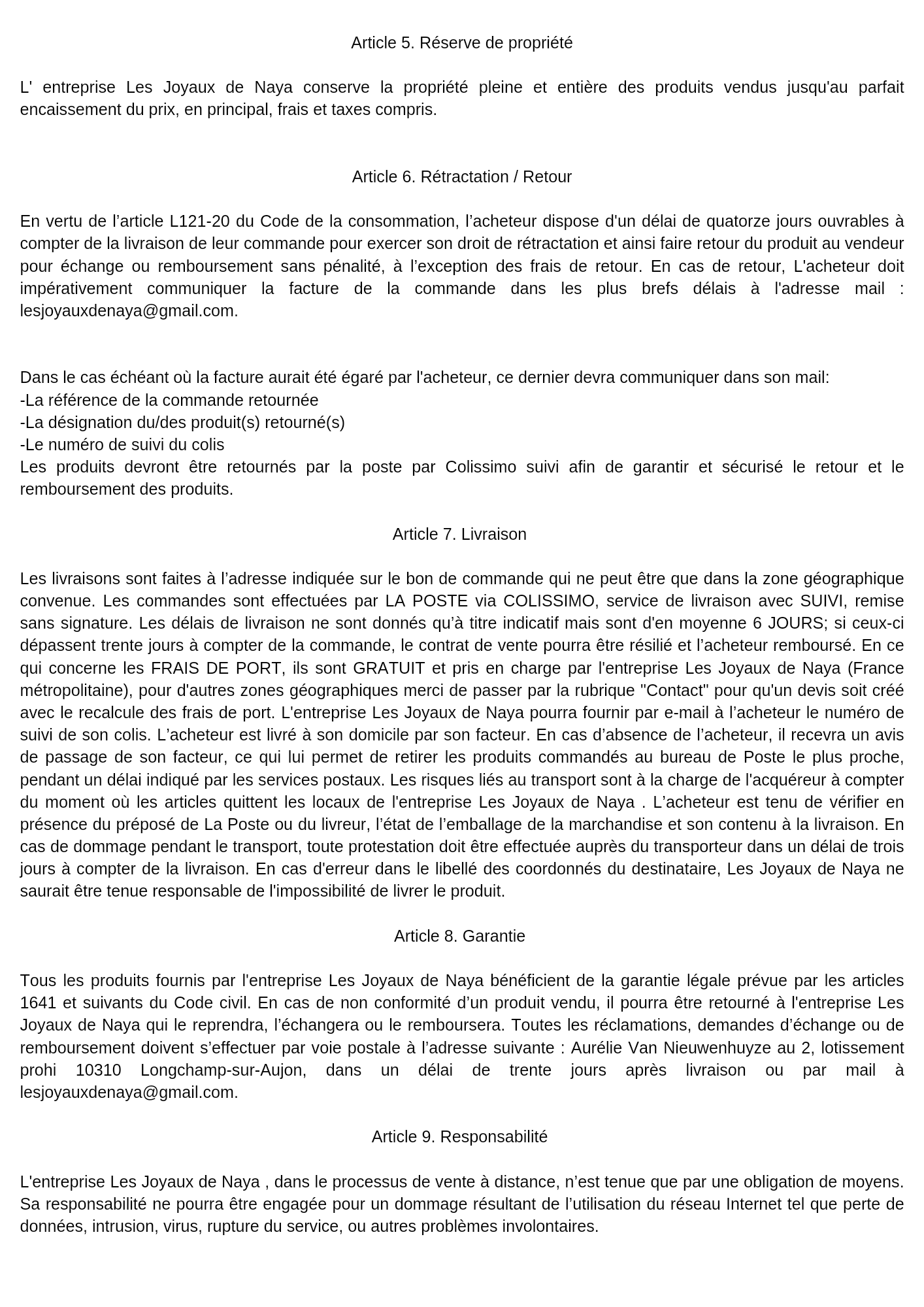 Article 5. Réserve de propriété

L' entreprise Les Joyaux de Naya conserve la propriété pleine et entière des produits vendus jusqu'au parfait encaissement du prix, en principal, frais et taxes compris.

Article 6. Rétractation / Retour

En vertu de l’article L121-20 du Code de la consommation, l’acheteur dispose d'un délai de quatorze jours ouvrables à compter de la livraison de leur commande pour exercer son droit de rétractation et ainsi faire retour du produit au vendeur pour échange ou remboursement sans pénalité, à l’exception des frais de retour. En cas de retour, L'acheteur doit impérativement communiquer la facture de la commande dans les plus brefs délais à l'adresse mail : lesjoyauxdenaya@gmail.com.

Dans le cas échéant où la facture aurait été égaré par l'acheteur, ce dernier devra communiquer dans son mail:
-La référence de la commande retournée
-La désignation du/des produit(s) retourné(s)
-Le numéro de suivi du colis
Les produits devront être retournés par la poste par Colissimo suivi afin de garantir et sécurisé le retour et le remboursement des produits.

Article 7. Livraison

Les livraisons sont faites à l’adresse indiquée sur le bon de commande qui ne peut être que dans la zone géographique convenue. Les commandes sont effectuées par LA POSTE via COLISSIMO, service de livraison avec SUIVI, remise sans signature. Les délais de livraison ne sont donnés qu’à titre indicatif mais sont d'en moyenne 6 JOURS; si ceux-ci dépassent trente jours à compter de la commande, le contrat de vente pourra être résilié et l’acheteur remboursé. En ce qui concerne les FRAIS DE PORT, ils sont GRATUIT et pris en charge par l'entreprise Les Joyaux de Naya (France métropolitaine), pour d'autres zones géographiques merci de passer par la rubrique "Contact" pour qu'un devis soit créé avec le recalcule des frais de port. L'entreprise Les Joyaux de Naya pourra fournir par e-mail à l’acheteur le numéro de suivi de son colis. L’acheteur est livré à son domicile par son facteur. En cas d’absence de l’acheteur, il recevra un avis de passage de son facteur, ce qui lui permet de retirer les produits commandés au bureau de Poste le plus proche, pendant un délai indiqué par les services postaux. Les risques liés au transport sont à la charge de l'acquéreur à compter du moment où les articles quittent les locaux de l'entreprise Les Joyaux de Naya . L’acheteur est tenu de vérifier en présence du préposé de La Poste ou du livreur, l’état de l’emballage de la marchandise et son contenu à la livraison. En cas de dommage pendant le transport, toute protestation doit être effectuée auprès du transporteur dans un délai de trois jours à compter de la livraison. En cas d'erreur dans le libellé des coordonnés du destinataire, Les Joyaux de Naya ne saurait être tenue responsable de l'impossibilité de livrer le produit.

Article 8. Garantie

Tous les produits fournis par l'entreprise Les Joyaux de Naya bénéficient de la garantie légale prévue par les articles 1641 et suivants du Code civil. En cas de non conformité d’un produit vendu, il pourra être retourné à l'entreprise Les Joyaux de Naya qui le reprendra, l’échangera ou le remboursera. Toutes les réclamations, demandes d’échange ou de remboursement doivent s’effectuer par voie postale à l’adresse suivante : Aurélie Van Nieuwenhuyze au 2, lotissement prohi 10310 Longchamp-sur-Aujon, dans un délai de trente jours après livraison ou par mail à lesjoyauxdenaya@gmail.com.

Article 9. Responsabilité

L'entreprise Les Joyaux de Naya , dans le processus de vente à distance, n’est tenue que par une obligation de moyens. Sa responsabilité ne pourra être engagée pour un dommage résultant de l’utilisation du réseau Internet tel que perte de données, intrusion, virus, rupture du service, ou autres problèmes involontaires.